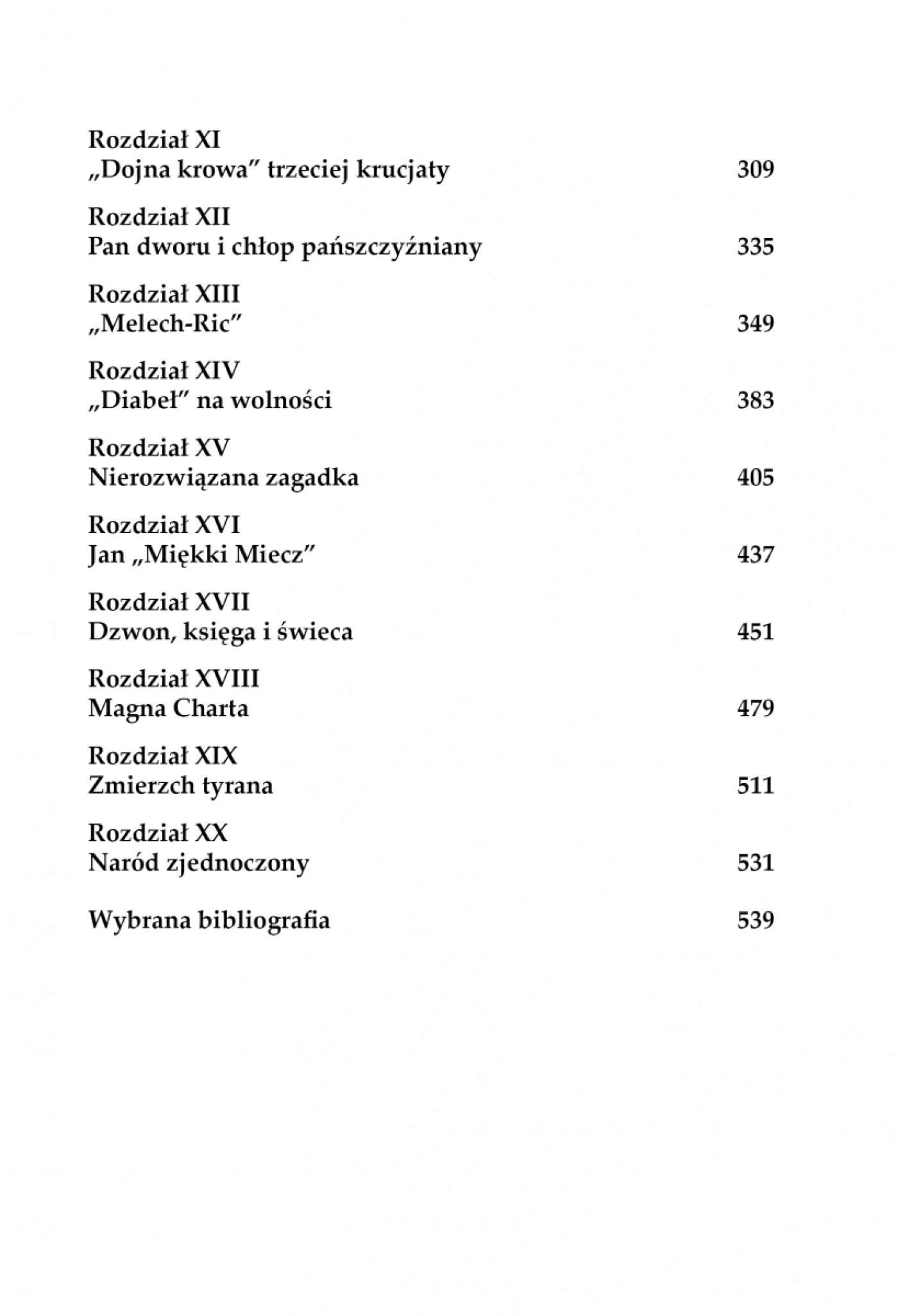 Rozdział XI
„Dojna krowa” trzeciej krucjaty 309

Rozdział XII
Pan dworu i chłop pańszczyźniany 335

Rozdział XIII
„Melech-Ric” 349

Rozdział XIV
„Diabeł” na wolności 383

Rozdział XV
Nierozwiązana zagadka 405

Rozdział XVI
Jan „Miękki Miecz” 437

Rozdział XVII
Dzwon, księga i świeca 451

Rozdział XVIII
Magna Charta 479

Rozdział XIX
Zmierzch tyrana 511

Rozdział XX
Naród zjednoczony 531

Wybrana bibliografia 539